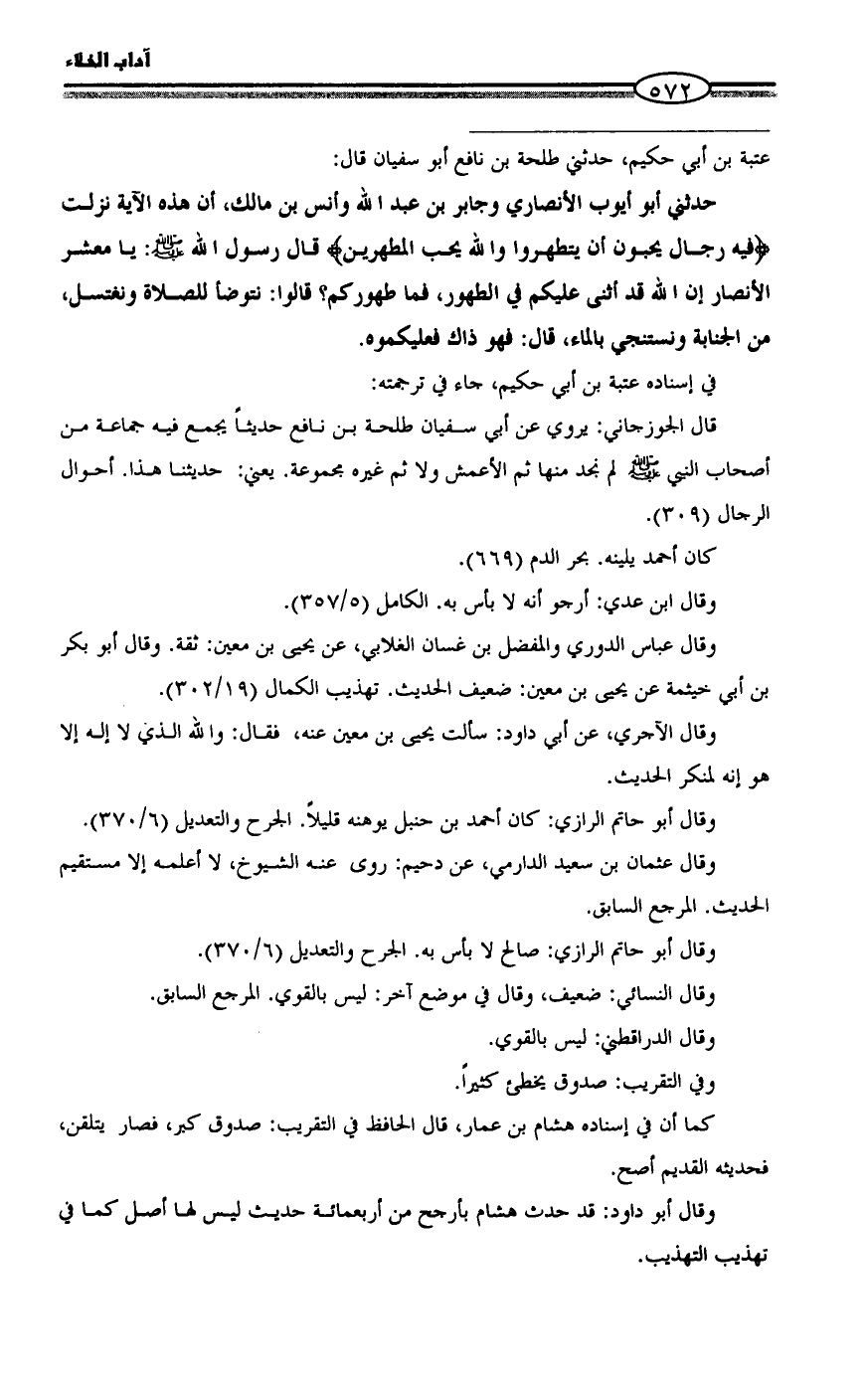 آداب الخلاء

٥٧٢

عتبة بن أبي حكيم، حدثني طلحة بن نافع أبو سفيان قال:

حدثني أبو أيوب الأنصاري وجابر بن عبد الله وأنس بن مالك، أن هذه الآية نزلت ﴿فيه رجال يحبون أن يتطهروا والله يحب المطهرين﴾ قال رسول الله ﷺ: يا معشر الأنصار إن الله قد أثنى عليكم في الطهور، فما طهوركم؟ قالوا: نتوضأ للصلاة ونغتسل، من الجنابة ونستنجي بالماء، قال: فهو ذاك فعليكموه.

في إسناده عتبة بن أبي حكيم، جاء في ترجمته:

قال الجوزجاني: يروي عن أبي سفيان طلحة بن نافع حديثاً يجمع فيه جماعة من أصحاب النبي ﷺ لم نجد منها ثم الأعمش ولا ثم غيره مجموعة. يعني: حديثنا هذا. أحوال الرجال (٣٠٩).

كان أحمد يلينه. بحر الدم (٦٦٩).

وقال ابن عدي: أرجو أنه لا بأس به. الكامل (٣٥٧/٥).

وقال عباس الدوري والمفضل بن غسان الغلابي، عن يحيى بن معين: ثقة. وقال أبو بكر بن أبي خيثمة عن يحيى بن معين: ضعيف الحديث. تهذيب الكمال (٣٠٢/١٩).

وقال الآجري، عن أبي داود: سألت يحيى بن معين عنه، فقال: والله الذي لا إله إلا هو إنه لمنكر الحديث.

وقال أبو حاتم الرازي: كان أحمد بن حنبل يوهنه قليلاً. الجرح والتعديل (٣٧٠/٦).

وقال عثمان بن سعيد الدارمي، عن دحيم: روى عنه الشيوخ، لا أعلمه إلا مستقيم الحديث. المرجع السابق.

وقال أبو حاتم الرازي: صالح لا بأس به. الجرح والتعديل (٣٧٠/٦).

وقال النسائي: ضعيف، وقال في موضع آخر: ليس بالقوي. المرجع السابق.

وقال الدراقطني: ليس بالقوي.

وفي التقريب: صدوق يخطئ كثيراً.

كما أن في إسناده هشام بن عمار، قال الحافظ في التقريب: صدوق كبر، فصار يتلقن، فحديثه القديم أصح.

وقال أبو داود: قد حدث هشام بأرجح من أربعمائة حديث ليس لها أصل كما في تهذيب التهذيب.